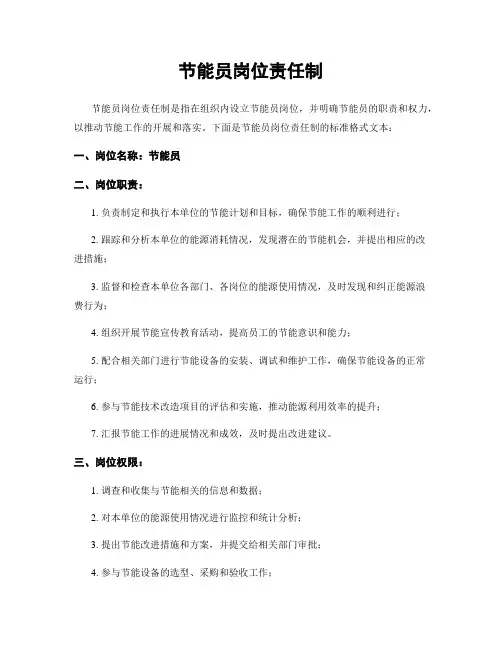 节能员岗位责任制

节能员岗位责任制是指在组织内设立节能员岗位，并明确节能员的职责和权力，以推动节能工作的开展和落实。下面是节能员岗位责任制的标准格式文本：

一、岗位名称：节能员

二、岗位职责：

1. 负责制定和执行本单位的节能计划和目标，确保节能工作的顺利进行；

2. 跟踪和分析本单位的能源消耗情况，发现潜在的节能机会，并提出相应的改进措施；

3. 监督和检查本单位各部门、各岗位的能源使用情况，及时发现和纠正能源浪费行为；

4. 组织开展节能宣传教育活动，提高员工的节能意识和能力；

5. 配合相关部门进行节能设备的安装、调试和维护工作，确保节能设备的正常运行；

6. 参与节能技术改造项目的评估和实施，推动能源利用效率的提升；

7. 汇报节能工作的进展情况和成效，及时提出改进建议。

三、岗位权限：

1. 调查和收集与节能相关的信息和数据；

2. 对本单位的能源使用情况进行监控和统计分析；

3. 提出节能改进措施和方案，并提交给相关部门审批；

4. 参与节能设备的选型、采购和验收工作；